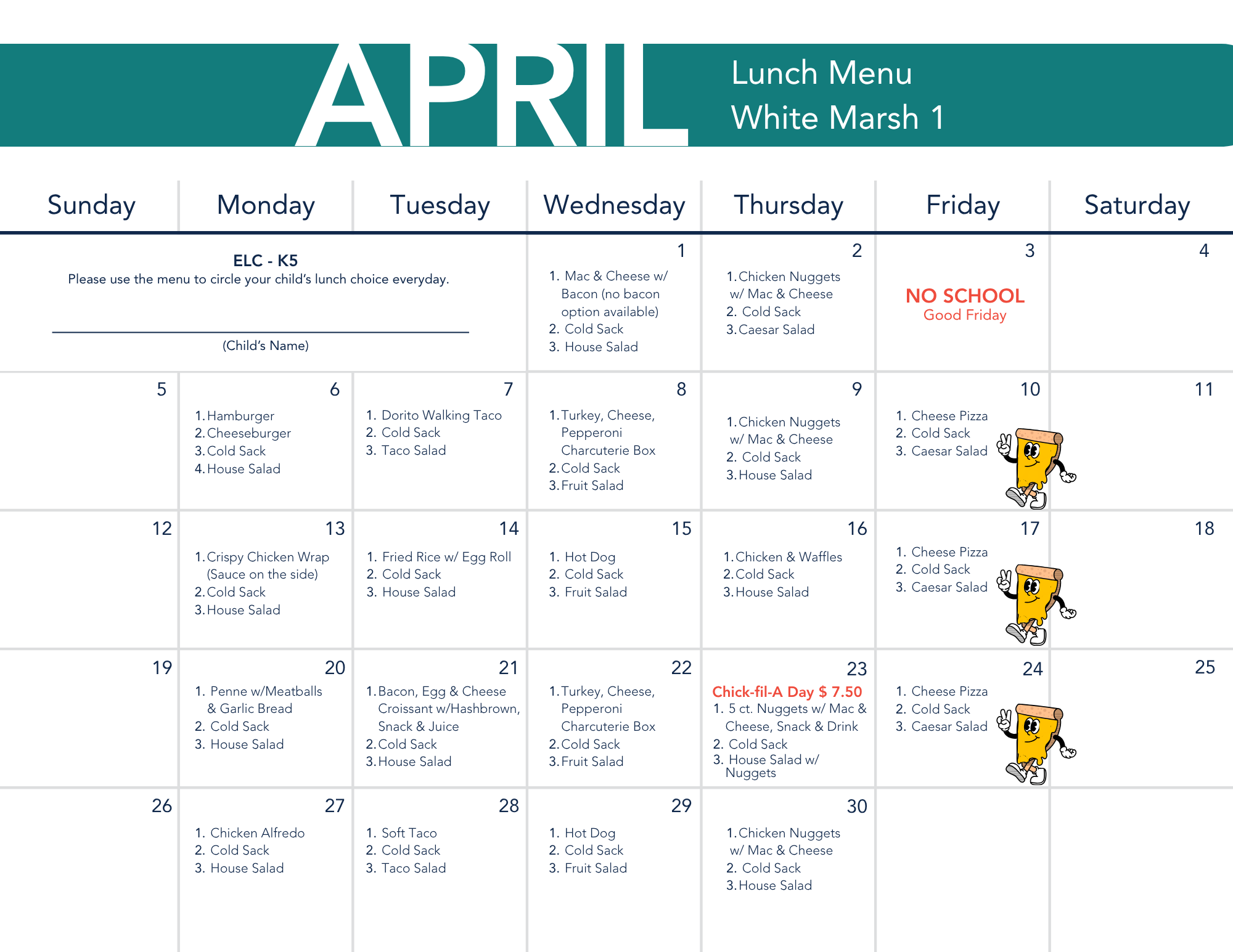 APRIL

Lunch Menu
White Marsh 1

| Sunday | Monday | Tuesday | Wednesday | Thursday | Friday | Saturday |
|---|---|---|---|---|---|---|
| ELC - K5 Please use the menu to circle your child's lunch choice everyday. (Child's Name) | | | 1 1. Mac & Cheese w/ Bacon (no bacon option available) 2. Cold Sack 3. House Salad | 2 1. Chicken Nuggets w/ Mac & Cheese 2. Cold Sack 3. Caesar Salad | 3 NO SCHOOL Good Friday | 4 |
| 5 | 6 1. Hamburger 2. Cheeseburger 3. Cold Sack 4. House Salad | 7 1. Dorito Walking Taco 2. Cold Sack 3. Taco Salad | 8 1. Turkey, Cheese, Pepperoni Charcuterie Box 2. Cold Sack 3. Fruit Salad | 9 1. Chicken Nuggets w/ Mac & Cheese 2. Cold Sack 3. House Salad | 10 1. Cheese Pizza 2. Cold Sack 3. Caesar Salad | 11 |
| 12 | 13 1. Crispy Chicken Wrap (Sauce on the side) 2. Cold Sack 3. House Salad | 14 1. Fried Rice w/ Egg Roll 2. Cold Sack 3. House Salad | 15 1. Hot Dog 2. Cold Sack 3. Fruit Salad | 16 1. Chicken & Waffles 2. Cold Sack 3. House Salad | 17 1. Cheese Pizza 2. Cold Sack 3. Caesar Salad | 18 |
| 19 | 20 1. Penne w/Meatballs & Garlic Bread 2. Cold Sack 3. House Salad | 21 1. Bacon, Egg & Cheese Croissant w/Hashbrown, Snack & Juice 2. Cold Sack 3. House Salad | 22 1. Turkey, Cheese, Pepperoni Charcuterie Box 2. Cold Sack 3. Fruit Salad | 23 Chick-fil-A Day $ 7.50 1. 5 ct. Nuggets w/ Mac & Cheese, Snack & Drink 2. Cold Sack 3. House Salad w/ Nuggets | 24 1. Cheese Pizza 2. Cold Sack 3. Caesar Salad | 25 |
| 26 | 27 1. Chicken Alfredo 2. Cold Sack 3. House Salad | 28 1. Soft Taco 2. Cold Sack 3. Taco Salad | 29 1. Hot Dog 2. Cold Sack 3. Fruit Salad | 30 1. Chicken Nuggets w/ Mac & Cheese 2. Cold Sack 3. House Salad | | |